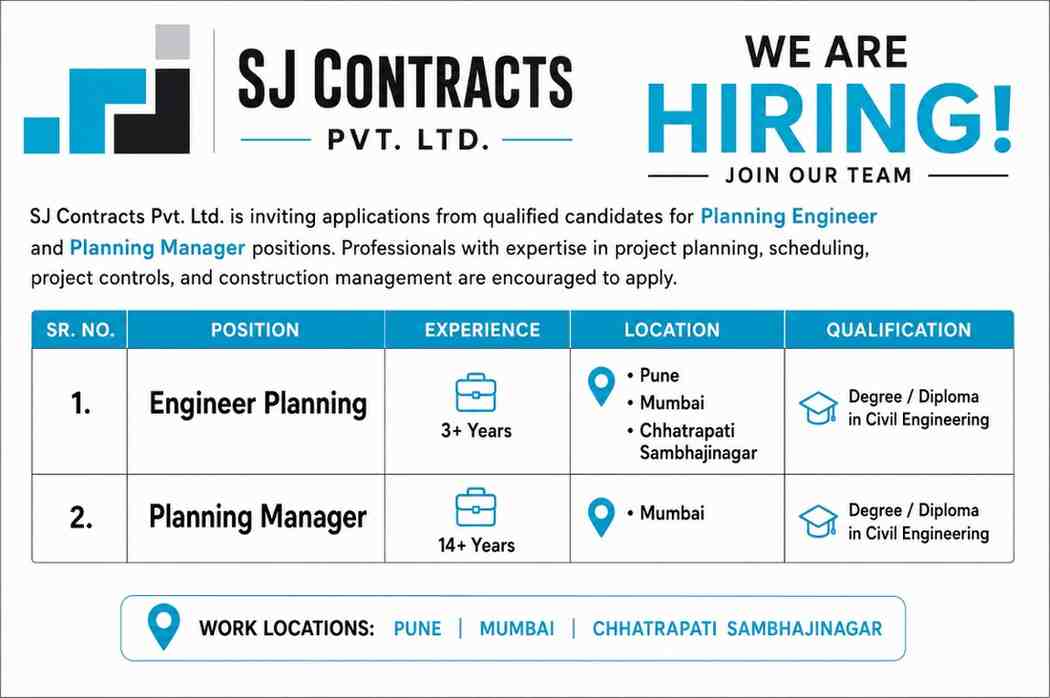 SJ CONTRACTS
PVT. LTD.

WE ARE
HIRING!
JOIN OUR TEAM

SJ Contracts Pvt. Ltd. is inviting applications from qualified candidates for Planning Engineer and Planning Manager positions. Professionals with expertise in project planning, scheduling, project controls, and construction management are encouraged to apply.

| SR. NO. | POSITION | EXPERIENCE | LOCATION | QUALIFICATION |
|---|---|---|---|---|
| 1. | Engineer Planning | 3+ Years | • Pune • Mumbai • Chhatrapati Sambhajinagar | Degree / Diploma in Civil Engineering |
| 2. | Planning Manager | 14+ Years | • Mumbai | Degree / Diploma in Civil Engineering |

WORK LOCATIONS: PUNE | MUMBAI | CHHATRAPATI SAMBHAJINAGAR